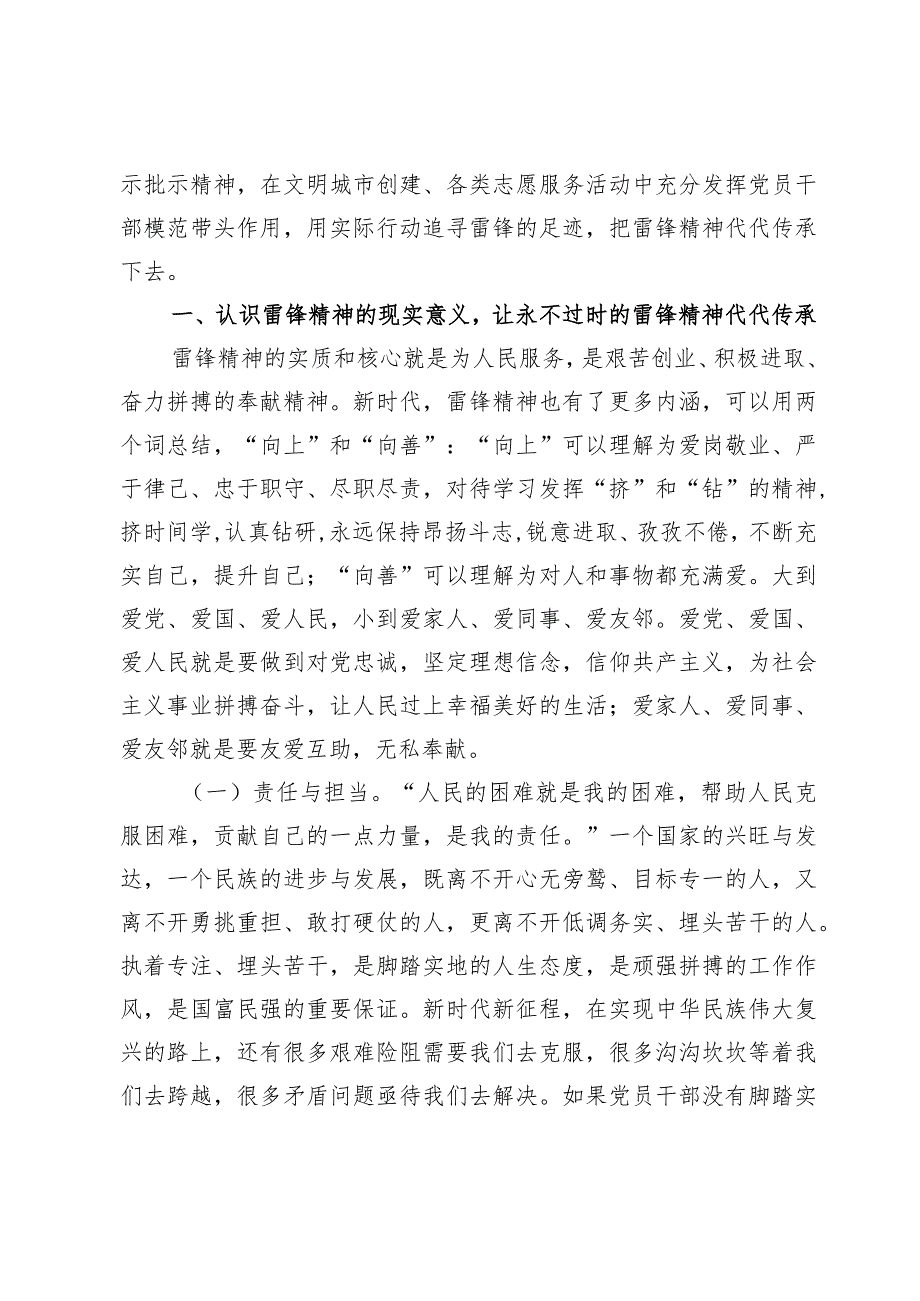 示批示精神，在文明城市创建、各类志愿服务活动中充分发挥党员干部模范带头作用，用实际行动追寻雷锋的足迹，把雷锋精神代代传承下去。

一、认识雷锋精神的现实意义，让永不过时的雷锋精神代代传承

雷锋精神的实质和核心就是为人民服务，是艰苦创业、积极进取、奋力拼搏的奉献精神。新时代，雷锋精神也有了更多内涵，可以用两个词总结，“向上”和“向善”：“向上”可以理解为爱岗敬业、严于律己、忠于职守、尽职尽责，对待学习发挥“挤”和“钻”的精神，挤时间学，认真钻研，永远保持昂扬斗志，锐意进取、孜孜不倦，不断充实自己，提升自己；“向善”可以理解为对人和事物都充满爱。大到爱党、爱国、爱人民，小到爱家人、爱同事、爱友邻。爱党、爱国、爱人民就是要做到对党忠诚，坚定理想信念，信仰共产主义，为社会主义事业拼搏奋斗，让人民过上幸福美好的生活；爱家人、爱同事、爱友邻就是要友爱互助，无私奉献。

（一）责任与担当。“人民的困难就是我的困难，帮助人民克服困难，贡献自己的一点力量，是我的责任。”一个国家的兴旺与发达，一个民族的进步与发展，既离不开心无旁骛、目标专一的人，又离不开勇挑重担、敢打硬仗的人，更离不开低调务实、埋头苦干的人。执着专注、埋头苦干，是脚踏实地的人生态度，是顽强拼搏的工作作风，是国富民强的重要保证。新时代新征程，在实现中华民族伟大复兴的路上，还有很多艰难险阻需要我们去克服，很多沟沟坎坎等着我们去跨越，很多矛盾问题亟待我们去解决。如果党员干部没有脚踏实